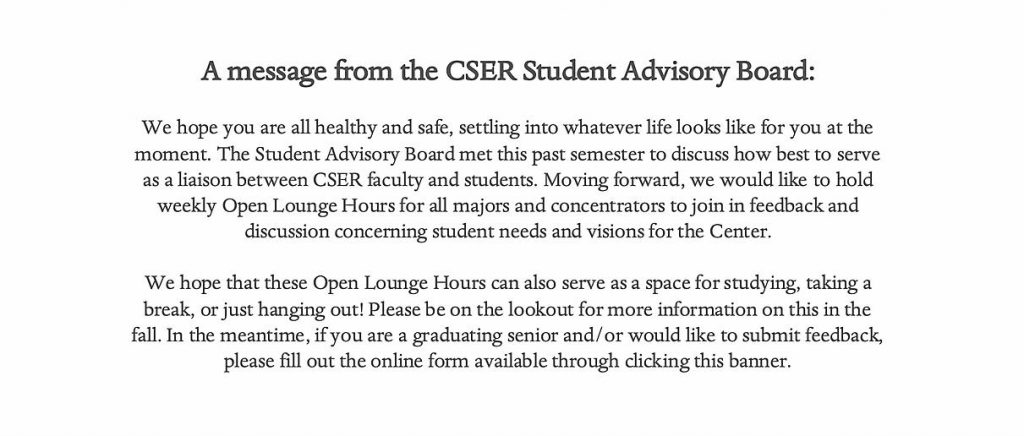 A message from the CSER Student Advisory Board:

We hope you are all healthy and safe, settling into whatever life looks like for you at the moment. The Student Advisory Board met this past semester to discuss how best to serve as a liaison between CSER faculty and students. Moving forward, we would like to hold weekly Open Lounge Hours for all majors and concentrators to join in feedback and discussion concerning student needs and visions for the Center.

We hope that these Open Lounge Hours can also serve as a space for studying, taking a break, or just hanging out! Please be on the lookout for more information on this in the fall. In the meantime, if you are a graduating senior and/or would like to submit feedback, please fill out the online form available through clicking this banner.